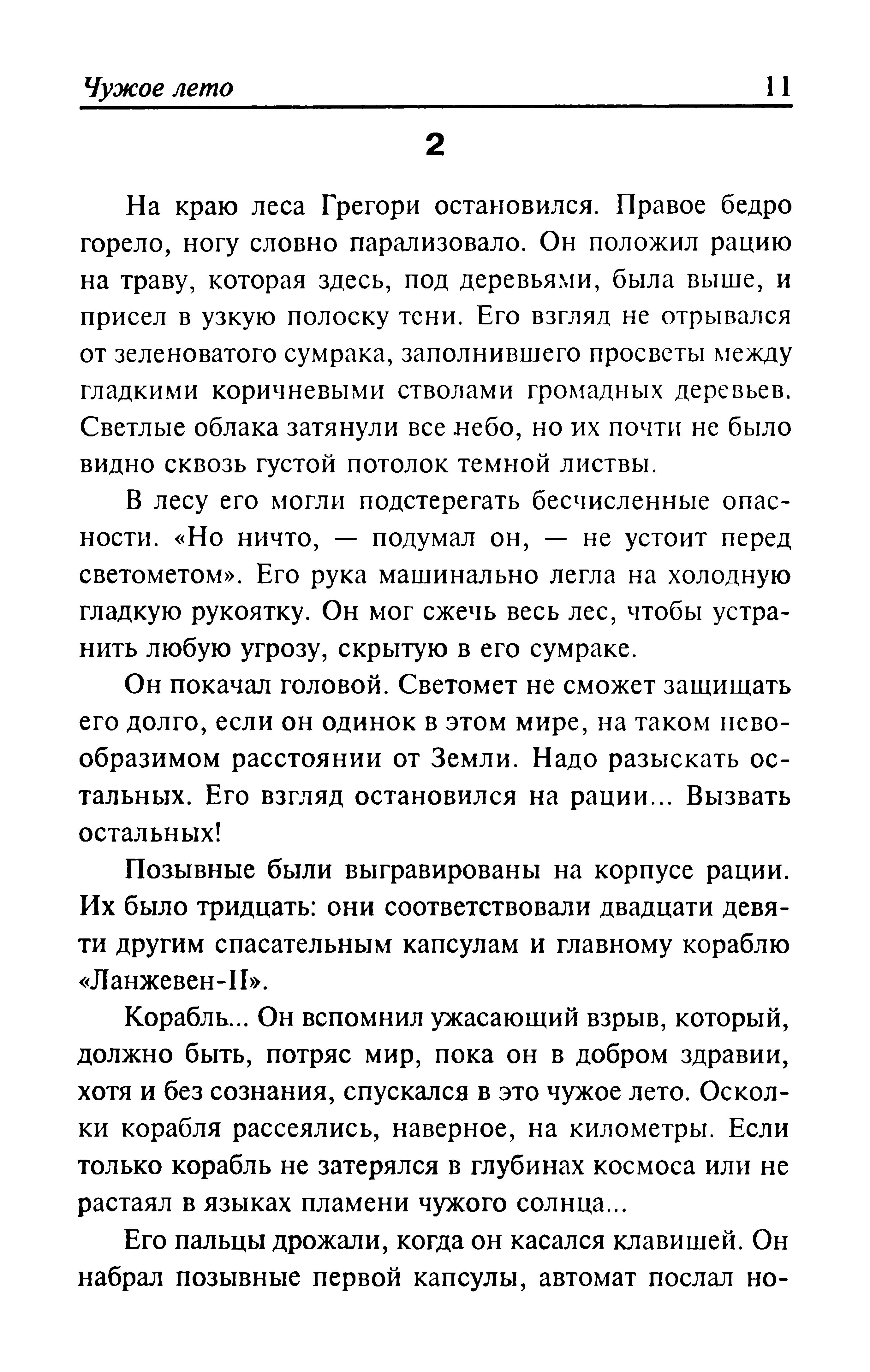 Чужое лето 11

2

На краю леса Грегори остановился. Правое бедро горело, ногу словно парализовало. Он положил рацию на траву, которая здесь, под деревьями, была выше, и присел в узкую полоску тени. Его взгляд не отрывался от зеленоватого сумрака, заполнившего просветы между гладкими коричневыми стволами громадных деревьев. Светлые облака затянули все небо, но их почти не было видно сквозь густой потолок темной листвы.

В лесу его могли подстерегать бесчисленные опасности. «Но ничто, — подумал он, — не устоит перед светометом». Его рука машинально легла на холодную гладкую рукоятку. Он мог сжечь весь лес, чтобы устранить любую угрозу, скрытую в его сумраке.

Он покачал головой. Светомет не сможет защищать его долго, если он одинок в этом мире, на таком невообразимом расстоянии от Земли. Надо разыскать остальных. Его взгляд остановился на рации... Вызвать остальных!

Позывные были выгравированы на корпусе рации. Их было тридцать: они соответствовали двадцати девяти другим спасательным капсулам и главному кораблю «Ланжевен-II».

Корабль... Он вспомнил ужасающий взрыв, который, должно быть, потряс мир, пока он в добром здравии, хотя и без сознания, спускался в это чужое лето. Осколки корабля рассеялись, наверное, на километры. Если только корабль не затерялся в глубинах космоса или не растаял в языках пламени чужого солнца...

Его пальцы дрожали, когда он касался клавишей. Он набрал позывные первой капсулы, автомат послал но-